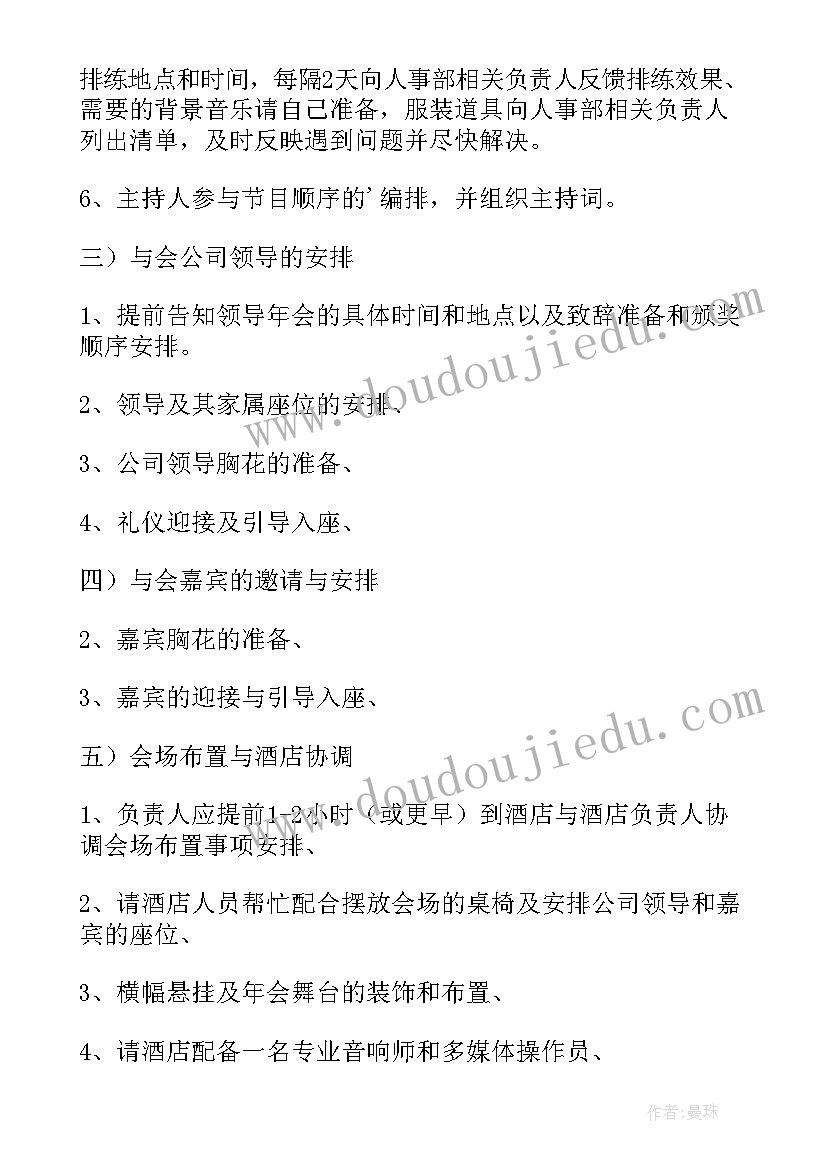 排练地点和时间，每隔2天向人事部相关负责人反馈排练效果、需要的背景音乐请自己准备，服装道具向人事部相关负责人列出清单，及时反映遇到问题并尽快解决。

6、主持人参与节目顺序的'编排，并组织主持词。

三）与会公司领导的安排

1、提前告知领导年会的具体时间和地点以及致辞准备和颁奖顺序安排。

2、领导及其家属座位的安排、

3、公司领导胸花的准备、

4、礼仪迎接及引导入座、

四）与会嘉宾的邀请与安排

2、嘉宾胸花的准备、

3、嘉宾的迎接与引导入座、

五）会场布置与酒店协调

1、负责人应提前1-2小时（或更早）到酒店与酒店负责人协调会场布置事项安排、

2、请酒店人员帮忙配合摆放会场的桌椅及安排公司领导和嘉宾的座位、

3、横幅悬挂及年会舞台的装饰和布置、

4、请酒店配备一名专业音响师和多媒体操作员、

www.doudoujiedu.com

www.doudoujiedu.com

作者：曼珠